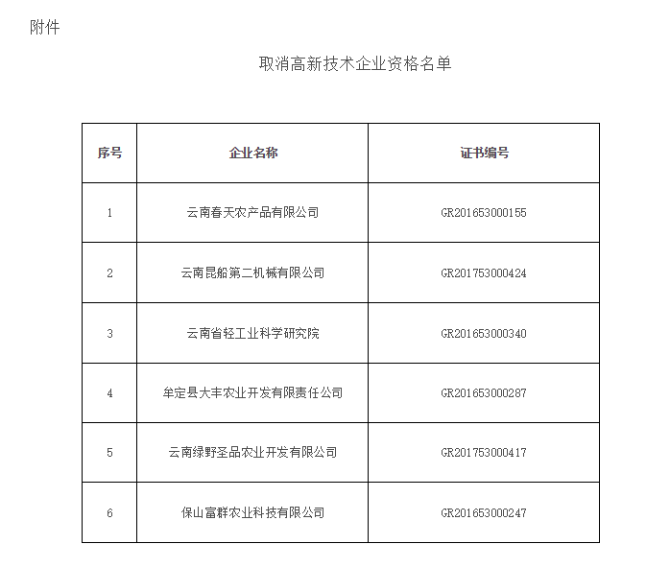 附件

取消高新技术企业资格名单

| 序号 | 企业名称 | 证书编号 |
|---|---|---|
| 1 | 云南春天农产品有限公司 | GR201653000155 |
| 2 | 云南昆船第二机械有限公司 | GR201753000424 |
| 3 | 云南省轻工业科学研究院 | GR201653000340 |
| 4 | 牟定县大丰农业开发有限责任公司 | GR201653000287 |
| 5 | 云南绿野圣品农业开发有限公司 | GR201753000417 |
| 6 | 保山富群农业科技有限公司 | GR201653000247 |